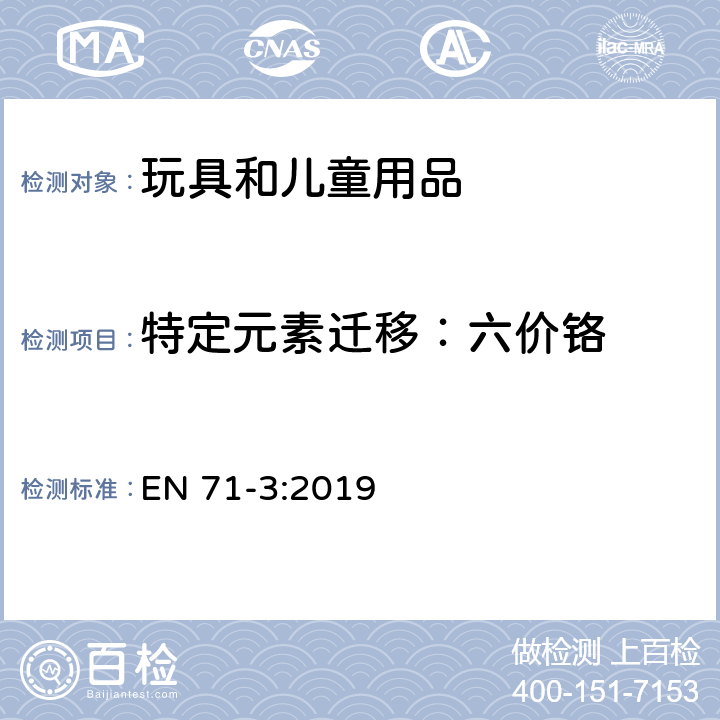 MA

CNAS

AL

ilac-MRA

检测对象：玩具和儿童用品

检测项目：特定元素迁移：六价铬

检测标准：EN 71-3:2019

百检
Baijiantest.com

做检测 上百检
400-151-7153